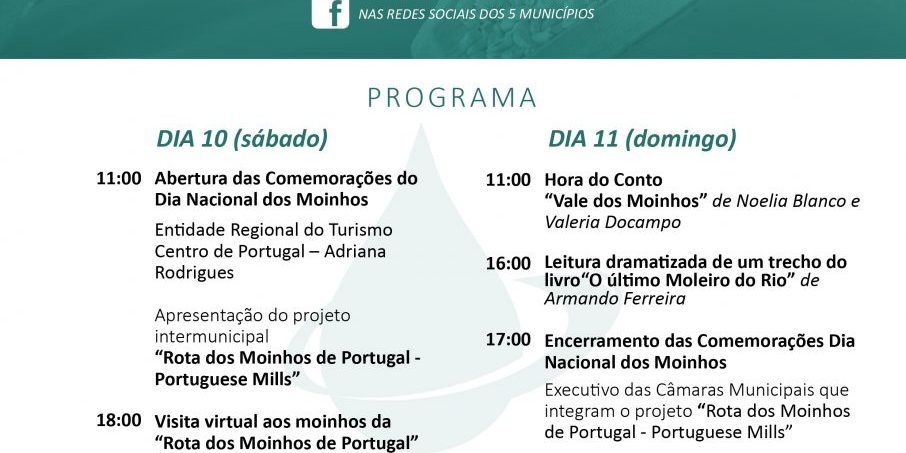 NAS REDES SOCIAIS DOS 5 MUNICÍPIOS

PROGRAMA

DIA 10 (sábado)

11:00 Abertura das Comemorações do Dia Nacional dos Moinhos

Entidade Regional do Turismo Centro de Portugal – Adriana Rodrigues

Apresentação do projeto intermunicipal "Rota dos Moinhos de Portugal - Portuguese Mills"

18:00 Visita virtual aos moinhos da "Rota dos Moinhos de Portugal"

DIA 11 (domingo)

11:00 Hora do Conto "Vale dos Moinhos" de Noelia Blanco e Valeria Docampo

16:00 Leitura dramatizada de um trecho do livro"O último Moleiro do Rio" de Armando Ferreira

17:00 Encerramento das Comemorações Dia Nacional dos Moinhos

Executivo das Câmaras Municipais que integram o projeto "Rota dos Moinhos de Portugal - Portuguese Mills"